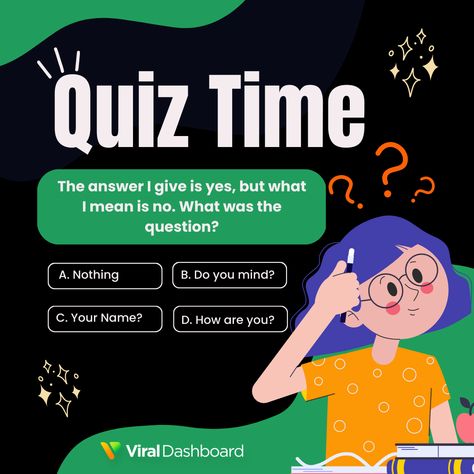 Quiz Time

The answer I give is yes, but what I mean is no. What was the question?

A. Nothing

B. Do you mind?

C. Your Name?

D. How are you?

Viral Dashboard